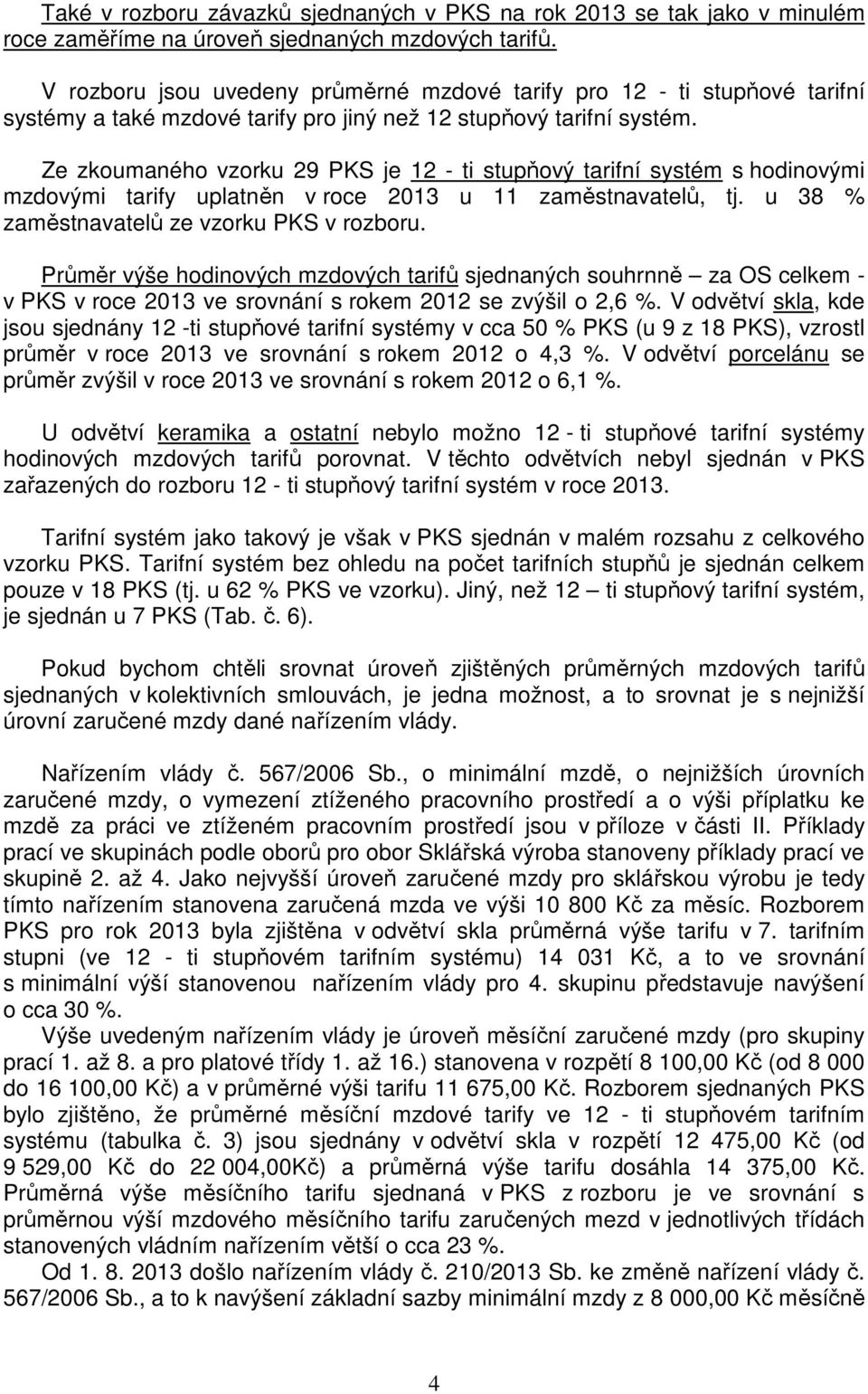 Také v rozboru závazků sjednaných v PKS na rok 2013 se tak jako v minulém roce zaměříme na úroveň sjednaných mzdových tarifů.

V rozboru jsou uvedeny průměrné mzdové tarify pro 12 - ti stupňové tarifní systémy a také mzdové tarify pro jiný než 12 stupňový tarifní systém.

Ze zkoumaného vzorku 29 PKS je 12 - ti stupňový tarifní systém s hodinovými mzdovými tarify uplatněn v roce 2013 u 11 zaměstnavatelů, tj. u 38 % zaměstnavatelů ze vzorku PKS v rozboru.

Průměr výše hodinových mzdových tarifů sjednaných souhrnně – za OS celkem - v PKS v roce 2013 ve srovnání s rokem 2012 se zvýšil o 2,6 %. V odvětví skla, kde jsou sjednány 12 -ti stupňové tarifní systémy v cca 50 % PKS (u 9 z 18 PKS), vzrostl průměr v roce 2013 ve srovnání s rokem 2012 o 4,3 %. V odvětví porcelánu se průměr zvýšil v roce 2013 ve srovnání s rokem 2012 o 6,1 %.

U odvětví keramika a ostatní nebylo možno 12 - ti stupňové tarifní systémy hodinových mzdových tarifů porovnat. V těchto odvětvích nebyl sjednán v PKS zařazených do rozboru 12 - ti stupňový tarifní systém v roce 2013.

Tarifní systém jako takový je však v PKS sjednán v malém rozsahu z celkového vzorku PKS. Tarifní systém bez ohledu na počet tarifních stupňů je sjednán celkem pouze v 18 PKS (tj. u 62 % PKS ve vzorku). Jiný, než 12 – ti stupňový tarifní systém, je sjednán u 7 PKS (Tab. č. 6).

Pokud bychom chtěli srovnat úroveň zjištěných průměrných mzdových tarifů sjednaných v kolektivních smlouvách, je jedna možnost, a to srovnat je s nejnižší úrovní zaručené mzdy dané nařízením vlády.

Nařízením vlády č. 567/2006 Sb., o minimální mzdě, o nejnižších úrovních zaručené mzdy, o vymezení ztíženého pracovního prostředí a o výši příplatku ke mzdě za práci ve ztíženém pracovním prostředí jsou v příloze v části II. Příklady prací ve skupinách podle oborů pro obor Sklářská výroba stanoveny příklady prací ve skupině 2. až 4. Jako nejvyšší úroveň zaručené mzdy pro sklářskou výrobu je tedy tímto nařízením stanovena zaručená mzda ve výši 10 800 Kč za měsíc. Rozborem PKS pro rok 2013 byla zjištěna v odvětví skla průměrná výše tarifu v 7. tarifním stupni (ve 12 - ti stupňovém tarifním systému) 14 031 Kč, a to ve srovnání s minimální výší stanovenou nařízením vlády pro 4. skupinu představuje navýšení o cca 30 %.
Výše uvedeným nařízením vlády je úroveň měsíční zaručené mzdy (pro skupiny prací 1. až 8. a pro platové třídy 1. až 16.) stanovena v rozpětí 8 100,00 Kč (od 8 000 do 16 100,00 Kč) a v průměrné výši tarifu 11 675,00 Kč. Rozborem sjednaných PKS bylo zjištěno, že průměrné měsíční mzdové tarify ve 12 - ti stupňovém tarifním systému (tabulka č. 3) jsou sjednány v odvětví skla v rozpětí 12 475,00 Kč (od 9 529,00 Kč do 22 004,00Kč) a průměrná výše tarifu dosáhla 14 375,00 Kč. Průměrná výše měsíčního tarifu sjednaná v PKS z rozboru je ve srovnání s průměrnou výší mzdového měsíčního tarifu zaručených mezd v jednotlivých třídách stanovených vládním nařízením větší o cca 23 %.
Od 1. 8. 2013 došlo nařízením vlády č. 210/2013 Sb. ke změně nařízení vlády č. 567/2006 Sb., a to k navýšení základní sazby minimální mzdy z 8 000,00 Kč měsíčně

4